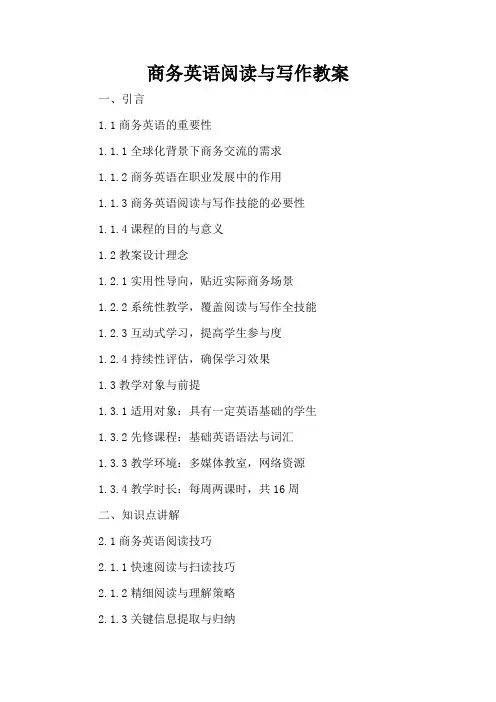 商务英语阅读与写作教案

一、引言

1.1 商务英语的重要性

1.1.1 全球化背景下商务交流的需求

1.1.2 商务英语在职业发展中的作用

1.1.3 商务英语阅读与写作技能的必要性

1.1.4 课程的目的与意义

1.2 教案设计理念

1.2.1 实用性导向，贴近实际商务场景

1.2.2 系统性教学，覆盖阅读与写作全技能

1.2.3 互动式学习，提高学生参与度

1.2.4 持续性评估，确保学习效果

1.3 教学对象与前提

1.3.1 适用对象：具有一定英语基础的学生

1.3.2 先修课程：基础英语语法与词汇

1.3.3 教学环境：多媒体教室，网络资源

1.3.4 教学时长：每周两课时，共 16 周

二、知识点讲解

2.1 商务英语阅读技巧

2.1.1 快速阅读与扫读技巧

2.1.2 精细阅读与理解策略

2.1.3 关键信息提取与归纳